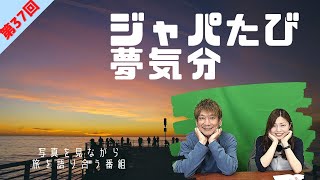 第37回

ジャパたび
夢気分

写真を見ながら
旅を語り合う番組